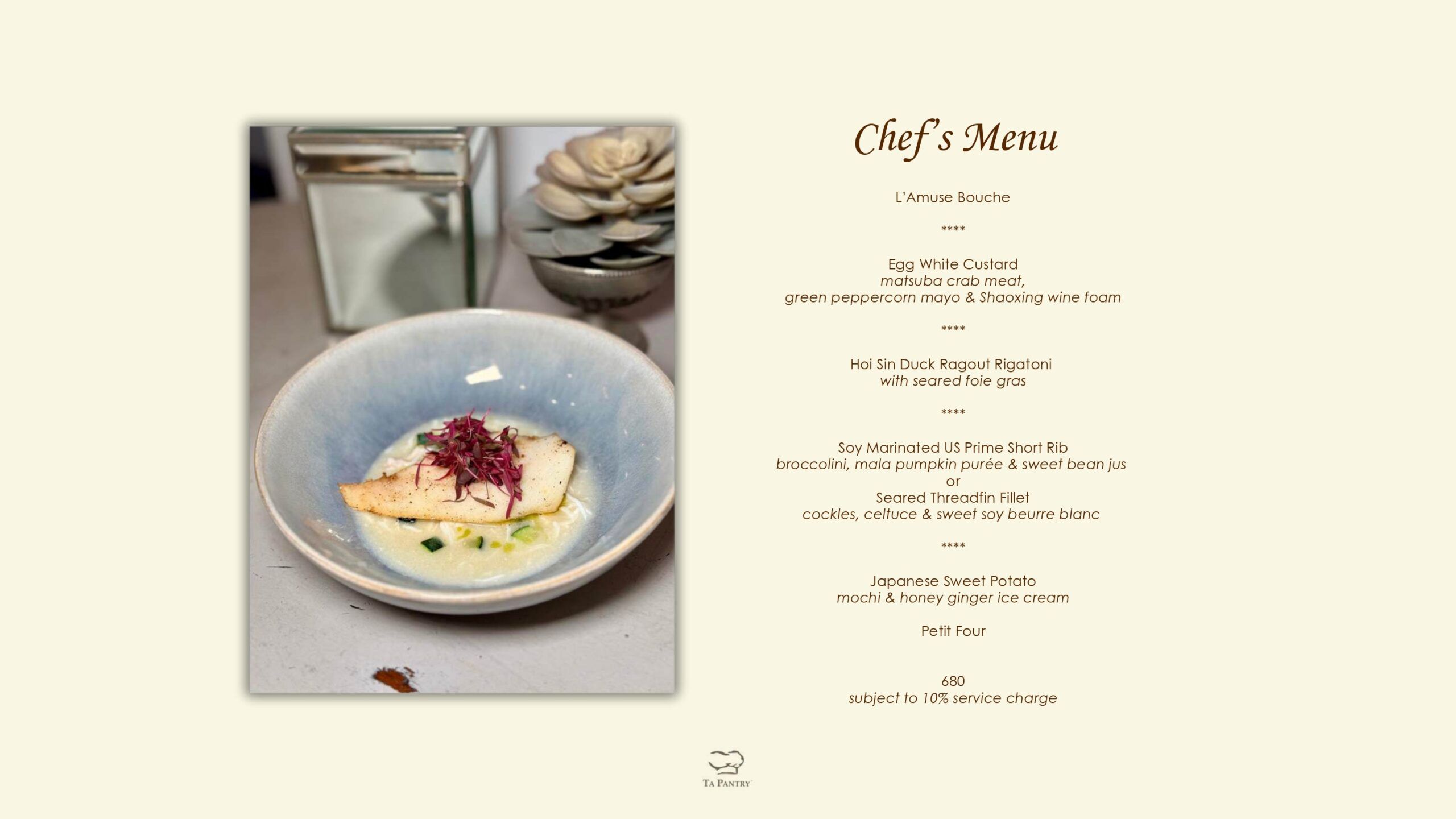 Chef's Menu

L'Amuse Bouche

****

Egg White Custard
matsuba crab meat,
green peppercorn mayo & Shaoxing wine foam

****

Hoi Sin Duck Ragout Rigatoni
with seared foie gras

****

Soy Marinated US Prime Short Rib
broccolini, mala pumpkin purée & sweet bean jus
or
Seared Threadfin Fillet
cockles, celtuce & sweet soy beurre blanc

****

Japanese Sweet Potato
mochi & honey ginger ice cream

Petit Four

680
subject to 10% service charge

TA PANTRY